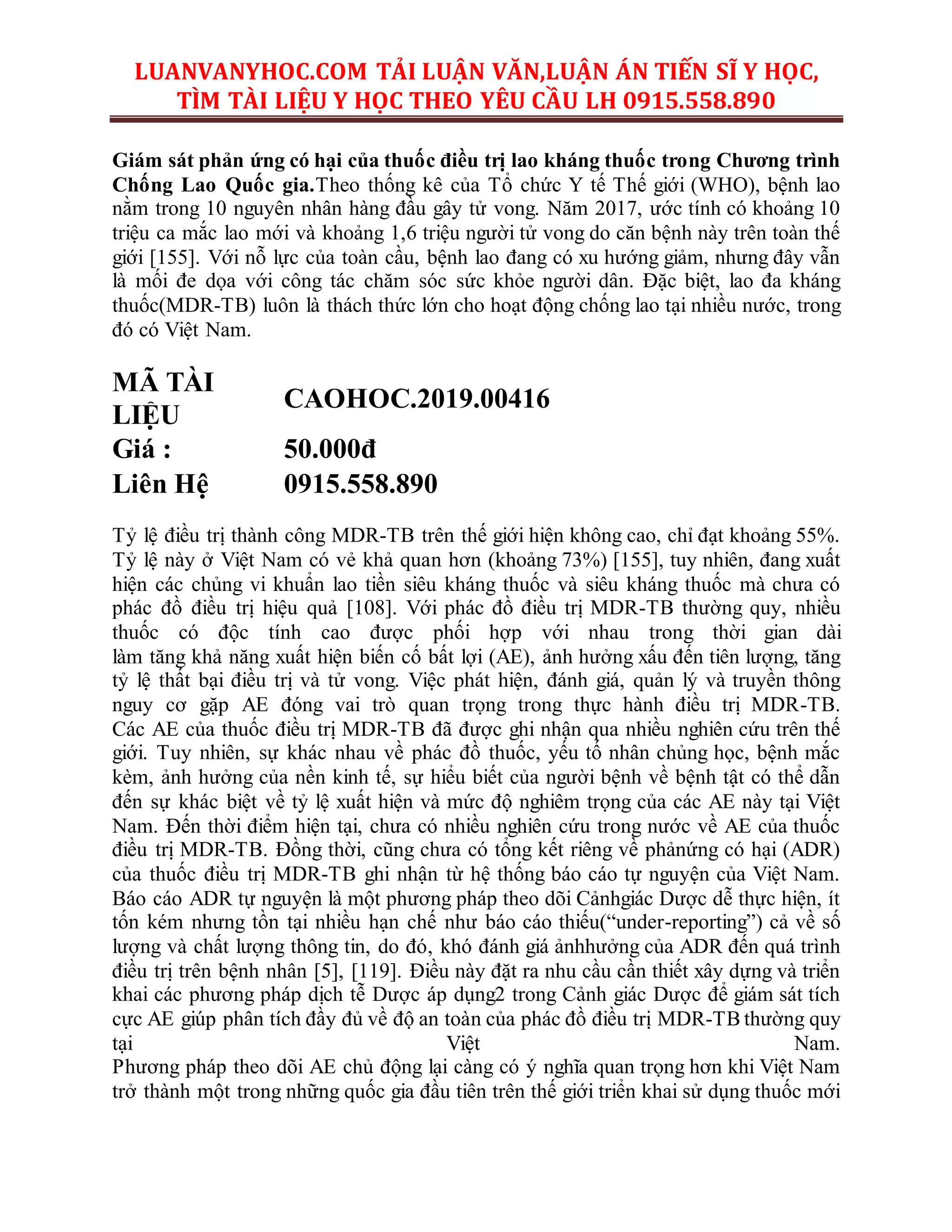 LUANVANYHOC.COM TẢI LUẬN VĂN,LUẬN ÁN TIẾN SĨ Y HỌC, TÌM TÀI LIỆU Y HỌC THEO YÊU CẦU LH 0915.558.890

**Giám sát phản ứng có hại của thuốc điều trị lao kháng thuốc trong Chương trình Chống Lao Quốc gia.**Theo thống kê của Tổ chức Y tế Thế giới (WHO), bệnh lao nằm trong 10 nguyên nhân hàng đầu gây tử vong. Năm 2017, ước tính có khoảng 10 triệu ca mắc lao mới và khoảng 1,6 triệu người tử vong do căn bệnh này trên toàn thế giới [155]. Với nỗ lực của toàn cầu, bệnh lao đang có xu hướng giảm, nhưng đây vẫn là mối đe dọa với công tác chăm sóc sức khỏe người dân. Đặc biệt, lao đa kháng thuốc(MDR-TB) luôn là thách thức lớn cho hoạt động chống lao tại nhiều nước, trong đó có Việt Nam.

| MÃ TÀI LIỆU | CAOHOC.2019.00416 |
|---|---|
| Giá : | 50.000đ |
| Liên Hệ | 0915.558.890 |

Tỷ lệ điều trị thành công MDR-TB trên thế giới hiện không cao, chỉ đạt khoảng 55%. Tỷ lệ này ở Việt Nam có vẻ khả quan hơn (khoảng 73%) [155], tuy nhiên, đang xuất hiện các chủng vi khuẩn lao tiền siêu kháng thuốc và siêu kháng thuốc mà chưa có phác đồ điều trị hiệu quả [108]. Với phác đồ điều trị MDR-TB thường quy, nhiều thuốc có độc tính cao được phối hợp với nhau trong thời gian dài làm tăng khả năng xuất hiện biến cố bất lợi (AE), ảnh hưởng xấu đến tiên lượng, tăng tỷ lệ thất bại điều trị và tử vong. Việc phát hiện, đánh giá, quản lý và truyền thông nguy cơ gặp AE đóng vai trò quan trọng trong thực hành điều trị MDR-TB. Các AE của thuốc điều trị MDR-TB đã được ghi nhận qua nhiều nghiên cứu trên thế giới. Tuy nhiên, sự khác nhau về phác đồ thuốc, yếu tố nhân chủng học, bệnh mắc kèm, ảnh hưởng của nền kinh tế, sự hiểu biết của người bệnh về bệnh tật có thể dẫn đến sự khác biệt về tỷ lệ xuất hiện và mức độ nghiêm trọng của các AE này tại Việt Nam. Đến thời điểm hiện tại, chưa có nhiều nghiên cứu trong nước về AE của thuốc điều trị MDR-TB. Đồng thời, cũng chưa có tổng kết riêng về phảnứng có hại (ADR) của thuốc điều trị MDR-TB ghi nhận từ hệ thống báo cáo tự nguyện của Việt Nam. Báo cáo ADR tự nguyện là một phương pháp theo dõi Cảnhgiác Dược dễ thực hiện, ít tốn kém nhưng tồn tại nhiều hạn chế như báo cáo thiếu(“under-reporting”) cả về số lượng và chất lượng thông tin, do đó, khó đánh giá ảnhhưởng của ADR đến quá trình điều trị trên bệnh nhân [5], [119]. Điều này đặt ra nhu cầu cần thiết xây dựng và triển khai các phương pháp dịch tễ Dược áp dụng2 trong Cảnh giác Dược để giám sát tích cực AE giúp phân tích đầy đủ về độ an toàn của phác đồ điều trị MDR-TB thường quy tại Việt Nam.
Phương pháp theo dõi AE chủ động lại càng có ý nghĩa quan trọng hơn khi Việt Nam trở thành một trong những quốc gia đầu tiên trên thế giới triển khai sử dụng thuốc mới